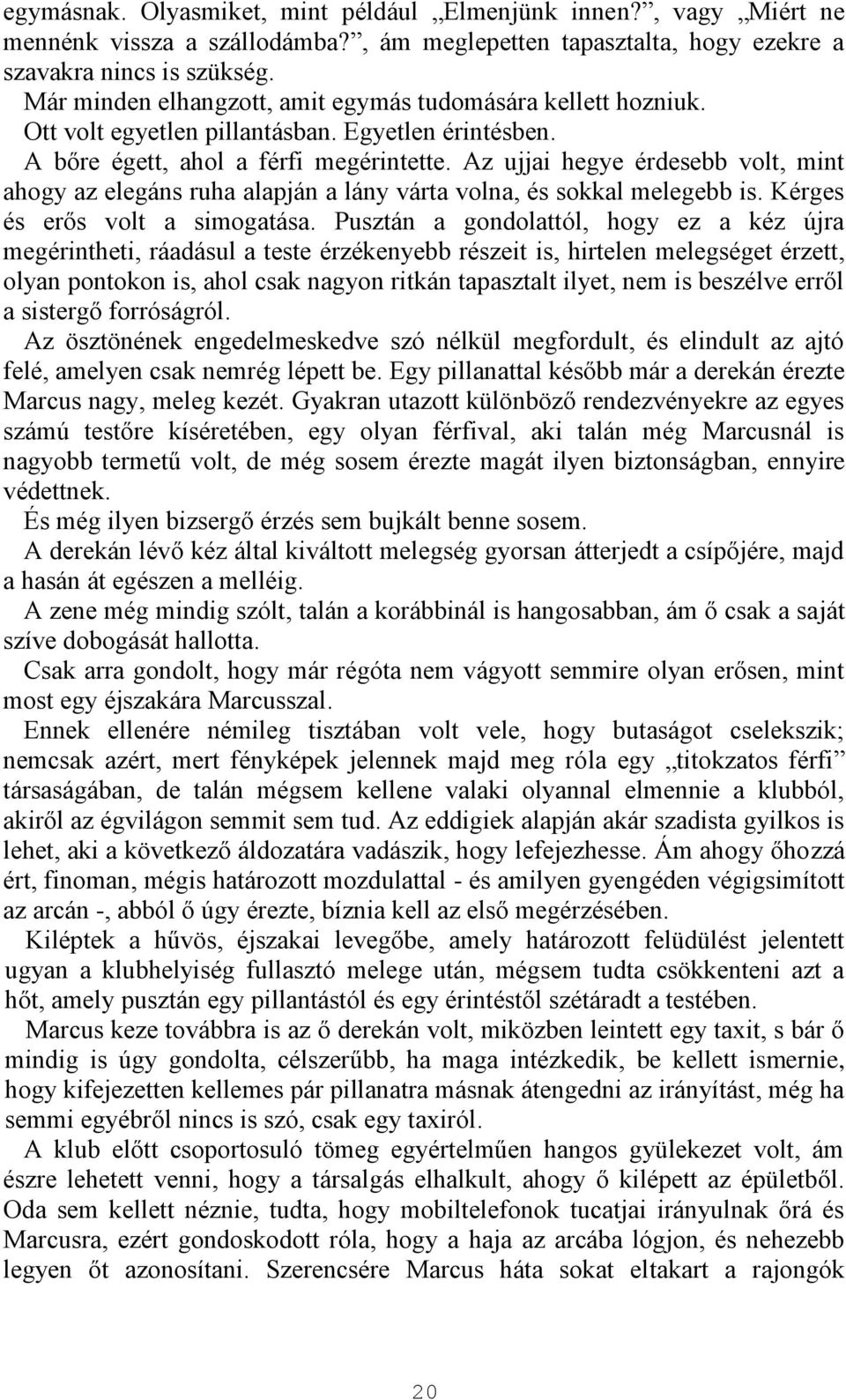 egymásnak. Olyasmiket, mint például „Elmenjünk innen?”, vagy „Miért ne mennénk vissza a szállodámba?”, ám meglepetten tapasztalta, hogy ezekre a szavakra nincs is szükség.

Már minden elhangzott, amit egymás tudomására kellett hozniuk.

Ott volt egyetlen pillantásban. Egyetlen érintésben.

A bőre égett, ahol a férfi megérintette. Az ujjai hegye érdesebb volt, mint ahogy az elegáns ruha alapján a lány várta volna, és sokkal melegebb is. Kérges és erős volt a simogatása. Pusztán a gondolattól, hogy ez a kéz újra megérintheti, ráadásul a teste érzékenyebb részeit is, hirtelen melegséget érzett, olyan pontokon is, ahol csak nagyon ritkán tapasztalt ilyet, nem is beszélve erről a sistergő forróságról.

Az ösztönének engedelmeskedve szó nélkül megfordult, és elindult az ajtó felé, amelyen csak nemrég lépett be. Egy pillanattal később már a derekán érezte Marcus nagy, meleg kezét. Gyakran utazott különböző rendezvényekre az egyes számú testőre kíséretében, egy olyan férfival, aki talán még Marcusnál is nagyobb termetű volt, de még sosem érezte magát ilyen biztonságban, ennyire védettnek.

És még ilyen bizsergő érzés sem bujkált benne sosem.

A derekán lévő kéz által kiváltott melegség gyorsan átterjedt a csípőjére, majd a hasán át egészen a melléig.

A zene még mindig szólt, talán a korábbinál is hangosabban, ám ő csak a saját szíve dobogását hallotta.

Csak arra gondolt, hogy már régóta nem vágyott semmire olyan erősen, mint most egy éjszakára Marcusszal.

Ennek ellenére némileg tisztában volt vele, hogy butaságot cselekszik; nemcsak azért, mert fényképek jelennek majd meg róla egy „titokzatos férfi” társaságában, de talán mégsem kellene valaki olyannal elmennie a klubból, akiről az égvilágon semmit sem tud. Az eddigiek alapján akár szadista gyilkos is lehet, aki a következő áldozatára vadászik, hogy lefejezhesse. Ám ahogy őhozzá ért, finoman, mégis határozott mozdulattal - és amilyen gyengéden végigsimított az arcán -, abból ő úgy érezte, bíznia kell az első megérzésében.

Kiléptek a hűvös, éjszakai levegőbe, amely határozott felüdülést jelentett ugyan a klubhelyiség fullasztó melege után, mégsem tudta csökkenteni azt a hőt, amely pusztán egy pillantástól és egy érintéstől szétáradt a testében.

Marcus keze továbbra is az ő derekán volt, miközben leintett egy taxit, s bár ő mindig is úgy gondolta, célszerűbb, ha maga intézkedik, be kellett ismernie, hogy kifejezetten kellemes pár pillanatra másnak átengedni az irányítást, még ha semmi egyébről nincs is szó, csak egy taxiról.

A klub előtt csoportosuló tömeg egyértelműen hangos gyülekezet volt, ám észre lehetett venni, hogy a társalgás elhalkult, ahogy ő kilépett az épületből. Oda sem kellett néznie, tudta, hogy mobiltelefonok tucatjai irányulnak őrá és Marcusra, ezért gondoskodott róla, hogy a haja az arcába lógjon, és nehezebb legyen őt azonosítani. Szerencsére Marcus háta sokat eltakart a rajongók

20